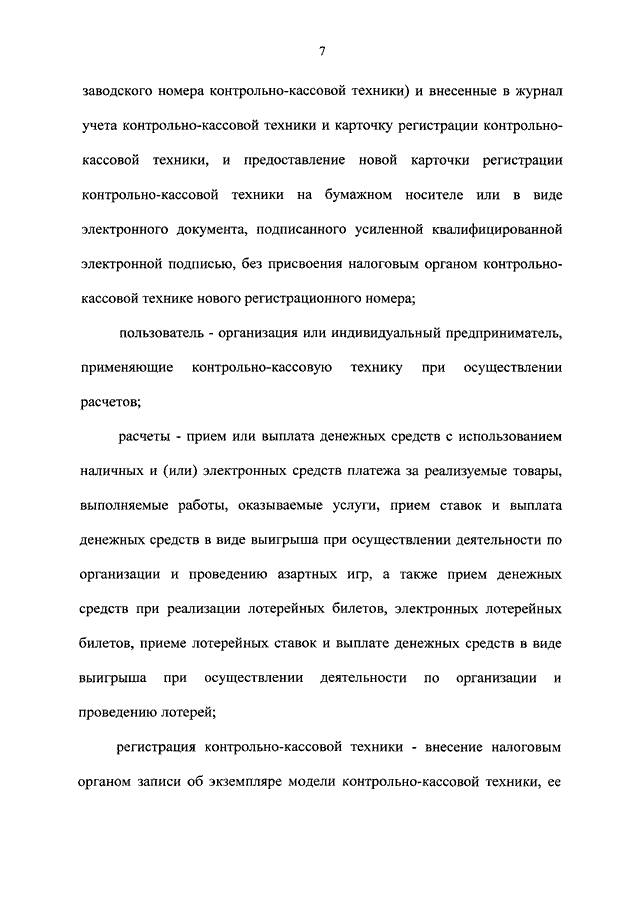 7

заводского номера контрольно-кассовой техники) и внесенные в журнал учета контрольно-кассовой техники и карточку регистрации контрольно-кассовой техники, и предоставление новой карточки регистрации контрольно-кассовой техники на бумажном носителе или в виде электронного документа, подписанного усиленной квалифицированной электронной подписью, без присвоения налоговым органом контрольно-кассовой технике нового регистрационного номера;

пользователь - организация или индивидуальный предприниматель, применяющие контрольно-кассовую технику при осуществлении расчетов;

расчеты - прием или выплата денежных средств с использованием наличных и (или) электронных средств платежа за реализуемые товары, выполняемые работы, оказываемые услуги, прием ставок и выплата денежных средств в виде выигрыша при осуществлении деятельности по организации и проведению азартных игр, а также прием денежных средств при реализации лотерейных билетов, электронных лотерейных билетов, приеме лотерейных ставок и выплате денежных средств в виде выигрыша при осуществлении деятельности по организации и проведению лотерей;

регистрация контрольно-кассовой техники - внесение налоговым органом записи об экземпляре модели контрольно-кассовой техники, ее